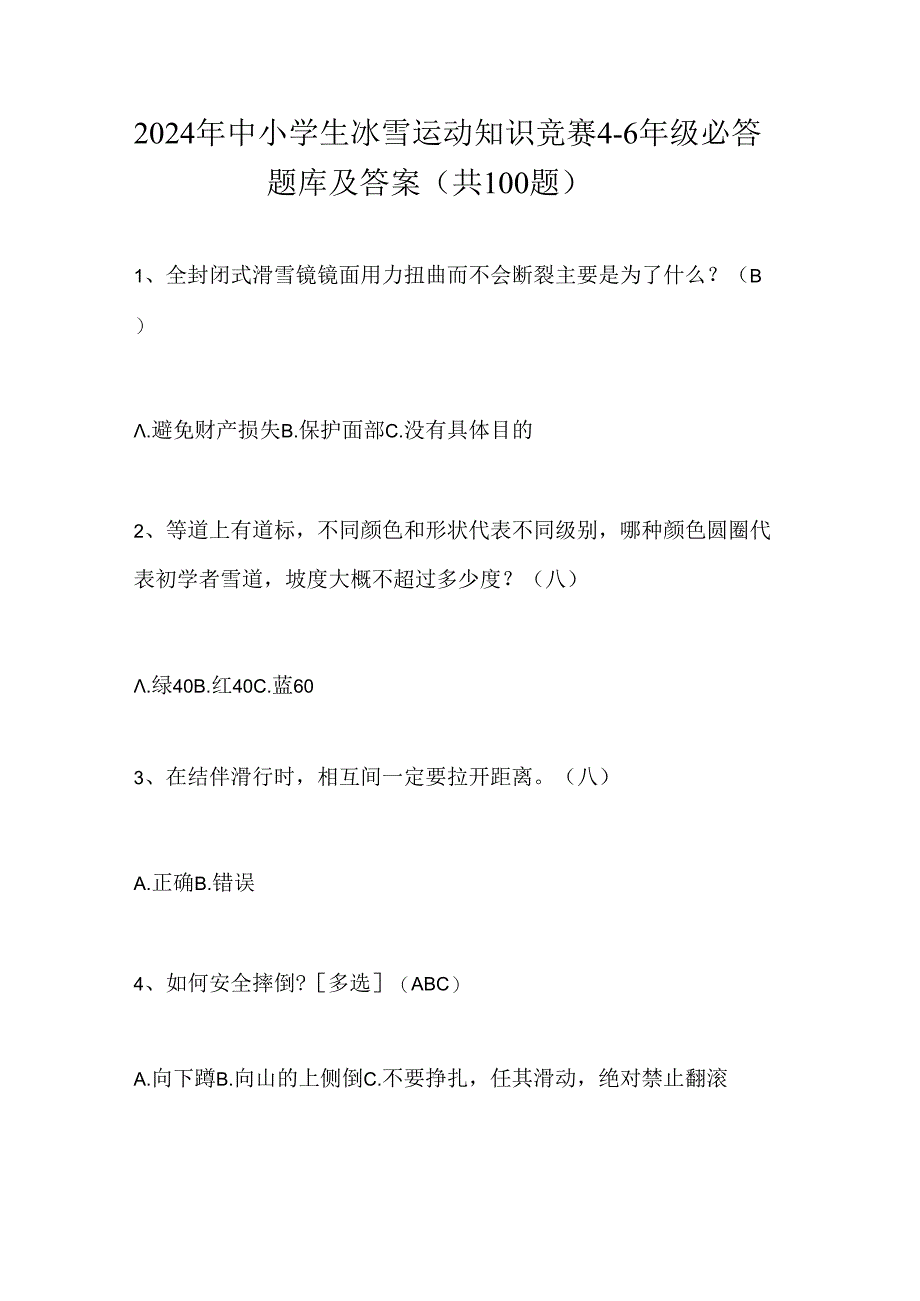 2024年中小学生冰雪运动知识竞赛4-6年级必答题库及答案（共100题）

1、全封闭式滑雪镜镜面用力扭曲而不会断裂主要是为了什么？（B）

Λ.避免财产损失B.保护面部C.没有具体目的

2、等道上有道标，不同颜色和形状代表不同级别，哪种颜色圆圈代表初学者雪道，坡度大概不超过多少度？（八）

Λ.绿40B.红40C.蓝60

3、在结伴滑行时，相互间一定要拉开距离。（八）

A.正确B.错误

4、如何安全摔倒?［多选］（ABC）

A.向下蹲B.向山的上侧倒C.不要挣扎，任其滑动，绝对禁止翻滚